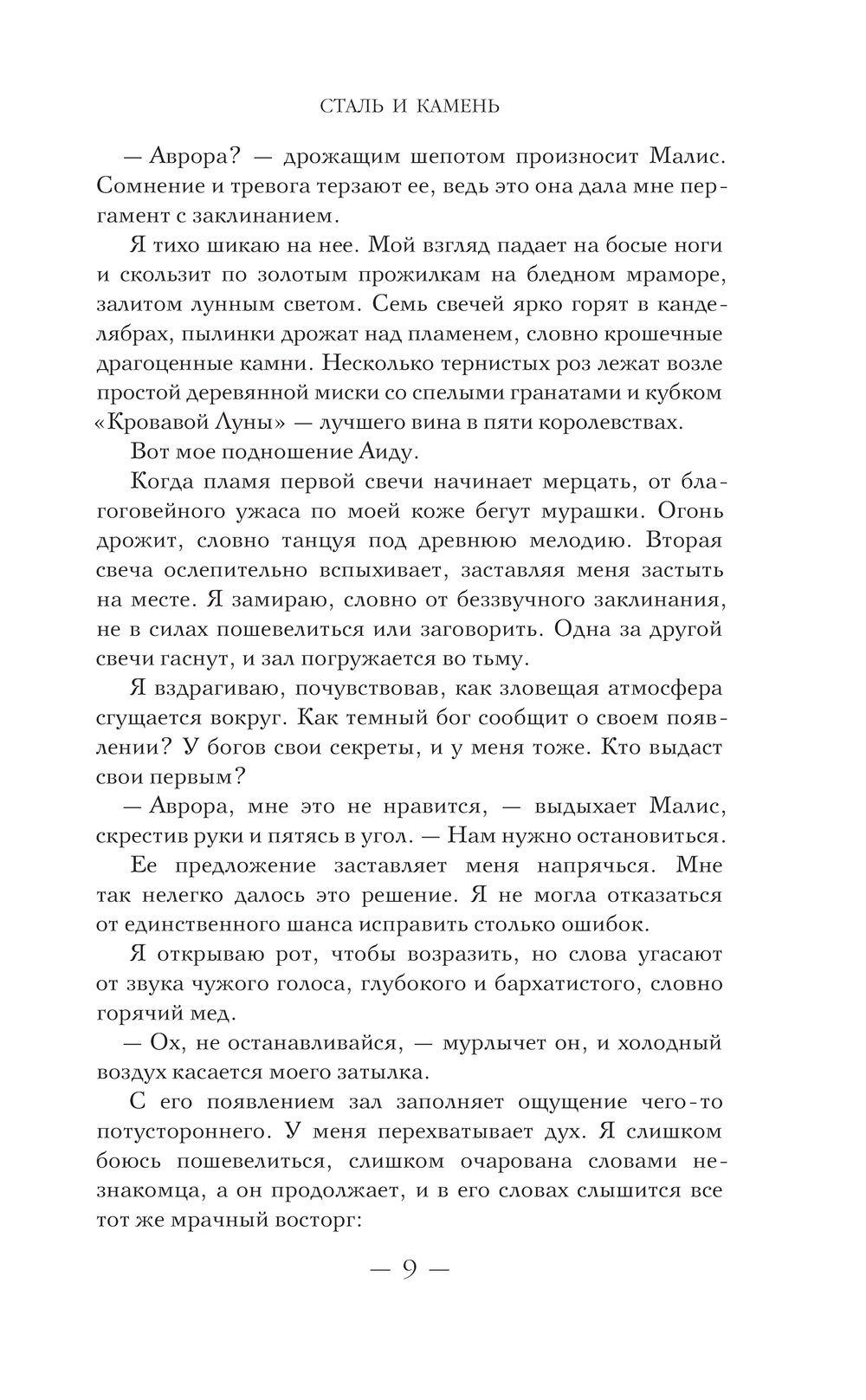 СТАЛЬ И КАМЕНЬ

— Аврора? — дрожащим шепотом произносит Малис. Сомнение и тревога терзают ее, ведь это она дала мне пергамент с заклинанием.

Я тихо шикаю на нее. Мой взгляд падает на босые ноги и скользит по золотым прожилкам на бледном мраморе, залитом лунным светом. Семь свечей ярко горят в канделябрах, пылинки дрожат над пламенем, словно крошечные драгоценные камни. Несколько тернистых роз лежат возле простой деревянной миски со спелыми гранатами и кубком «Кровавой Луны» — лучшего вина в пяти королевствах.

Вот мое подношение Аиду.

Когда пламя первой свечи начинает мерцать, от благоговейного ужаса по моей коже бегут мурашки. Огонь дрожит, словно танцуя под древнюю мелодию. Вторая свеча ослепительно вспыхивает, заставляя меня застыть на месте. Я замираю, словно от беззвучного заклинания, не в силах пошевелиться или заговорить. Одна за другой свечи гаснут, и зал погружается во тьму.

Я вздрагиваю, почувствовав, как зловещая атмосфера сгущается вокруг. Как темный бог сообщит о своем появлении? У богов свои секреты, и у меня тоже. Кто выдаст свои первым?

— Аврора, мне это не нравится, — выдыхает Малис, скрестив руки и пятясь в угол. — Нам нужно остановиться.

Ее предложение заставляет меня напрячься. Мне так нелегко далось это решение. Я не могла отказаться от единственного шанса исправить столько ошибок.

Я открываю рот, чтобы возразить, но слова угасают от звука чужого голоса, глубокого и бархатистого, словно горячий мед.

— Ох, не останавливайся, — мурлычет он, и холодный воздух касается моего затылка.

С его появлением зал заполняет ощущение чего-то потустороннего. У меня перехватывает дух. Я слишком боюсь пошевелиться, слишком очарована словами незнакомца, а он продолжает, и в его словах слышится все тот же мрачный восторг:

— 9 —